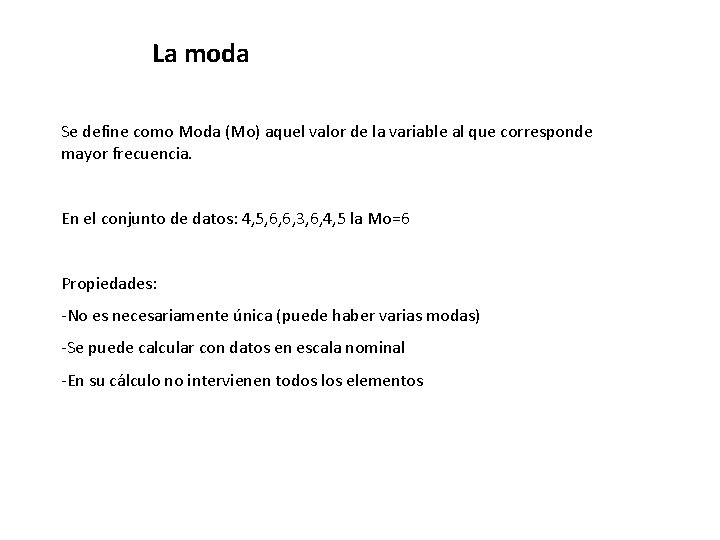 La moda

Se define como Moda (Mo) aquel valor de la variable al que corresponde mayor frecuencia.

En el conjunto de datos: 4,5,6,6,3,6,4,5 la Mo=6

Propiedades:

-No es necesariamente única (puede haber varias modas)

-Se puede calcular con datos en escala nominal

-En su cálculo no intervienen todos los elementos